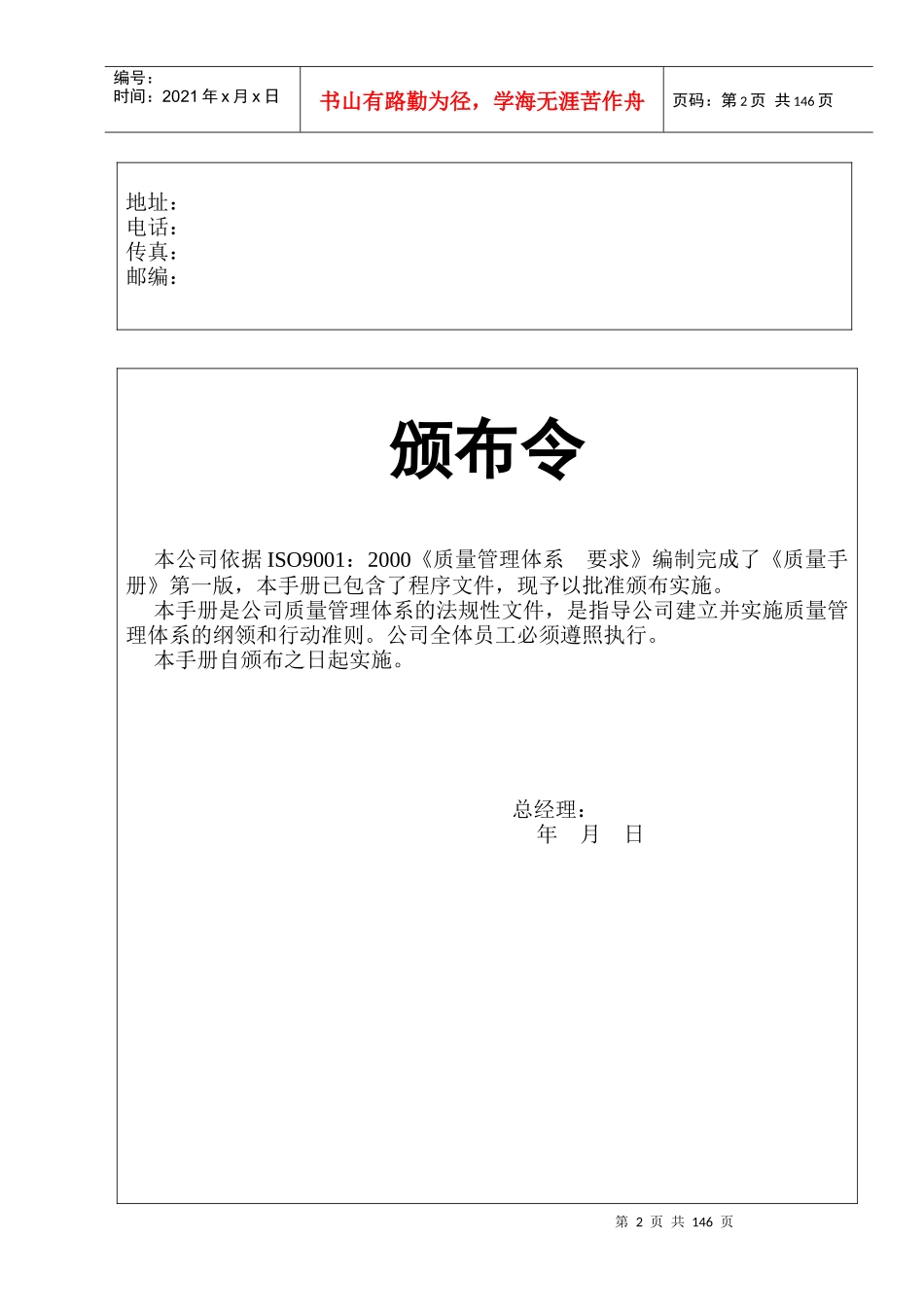 编号：
时间：2021 年 x 月 x 日

书山有路勤为径，学海无涯苦作舟

页码：第 2 页 共 146 页

地址：
电话：
传真：
邮编：

颁布令

本公司依据 ISO9001：2000《质量管理体系 要求》编制完成了《质量手册》第一版，本手册已包含了程序文件，现予以批准颁布实施。

本手册是公司质量管理体系的法规性文件，是指导公司建立并实施质量管理体系的纲领和行动准则。公司全体员工必须遵照执行。

本手册自颁布之日起实施。

总经理：
年 月 日

第 2 页 共 146 页